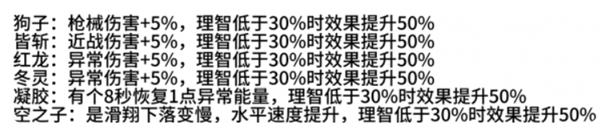 狗子：枪械伤害+5%，理智低于30%时效果提升50%
皆斩：近战伤害+5%，理智低于30%时效果提升50%
红龙：异常伤害+5%，理智低于30%时效果提升50%
冬灵：异常伤害+5%，理智低于30%时效果提升50%
凝胶：有个8秒恢复1点异常能量，理智低于30%时效果提升50%
空之子：是滑翔下落变慢，水平速度提升，理智低于30%时效果提升50%